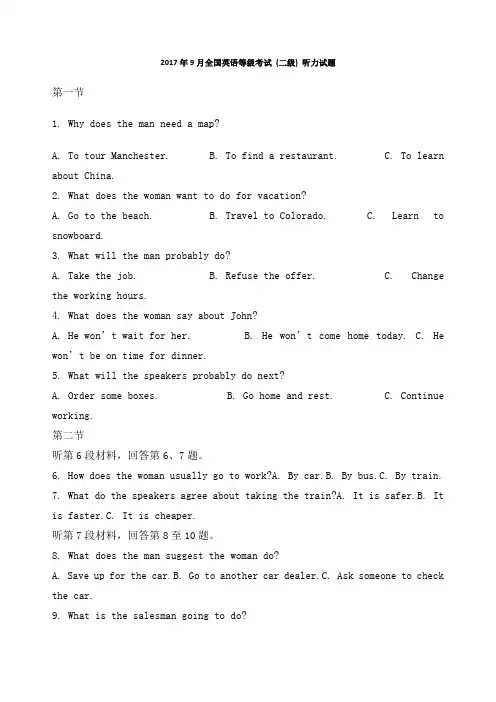 2017年9月全国英语等级考试（二级）听力试题

第一节

1. Why does the man need a map?

A. To tour Manchester. B. To find a restaurant. C. To learn about China.

2. What does the woman want to do for vacation?

A. Go to the beach. B. Travel to Colorado. C. Learn to snowboard.

3. What will the man probably do?

A. Take the job. B. Refuse the offer. C. Change the working hours.

4. What does the woman say about John?

A. He won't wait for her. B. He won't come home today. C. He won't be on time for dinner.

5. What will the speakers probably do next?

A. Order some boxes. B. Go home and rest. C. Continue working.

第二节

听第6段材料，回答第6、7题。

6. How does the woman usually go to work?A. By car.B. By bus.C. By train.

7. What do the speakers agree about taking the train?A. It is safer.B. It is faster.C. It is cheaper.

听第7段材料，回答第8至10题。

8. What does the man suggest the woman do?

A. Save up for the car.B. Go to another car dealer.C. Ask someone to check the car.

9. What is the salesman going to do?